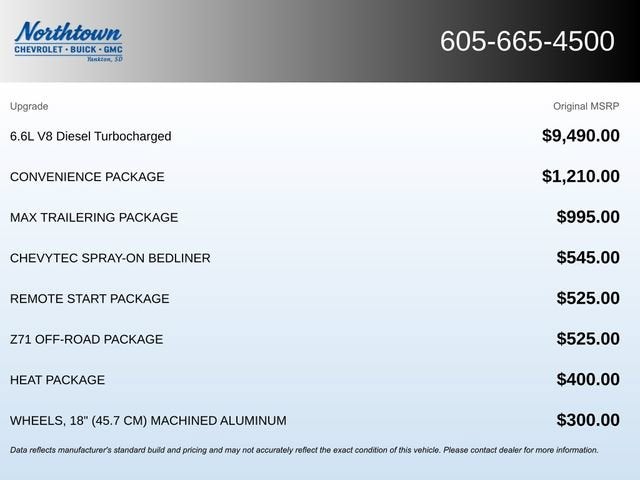 Northtown
CHEVROLET · BUICK · GMC
Yankton, SD

605-665-4500

| Upgrade | Original MSRP |
|---|---|
| 6.6L V8 Diesel Turbocharged | $9,490.00 |
| CONVENIENCE PACKAGE | $1,210.00 |
| MAX TRAILERING PACKAGE | $995.00 |
| CHEVYTEC SPRAY-ON BEDLINER | $545.00 |
| REMOTE START PACKAGE | $525.00 |
| Z71 OFF-ROAD PACKAGE | $525.00 |
| HEAT PACKAGE | $400.00 |
| WHEELS, 18" (45.7 CM) MACHINED ALUMINUM | $300.00 |

Data reflects manufacturer's standard build and pricing and may not accurately reflect the exact condition of this vehicle. Please contact dealer for more information.